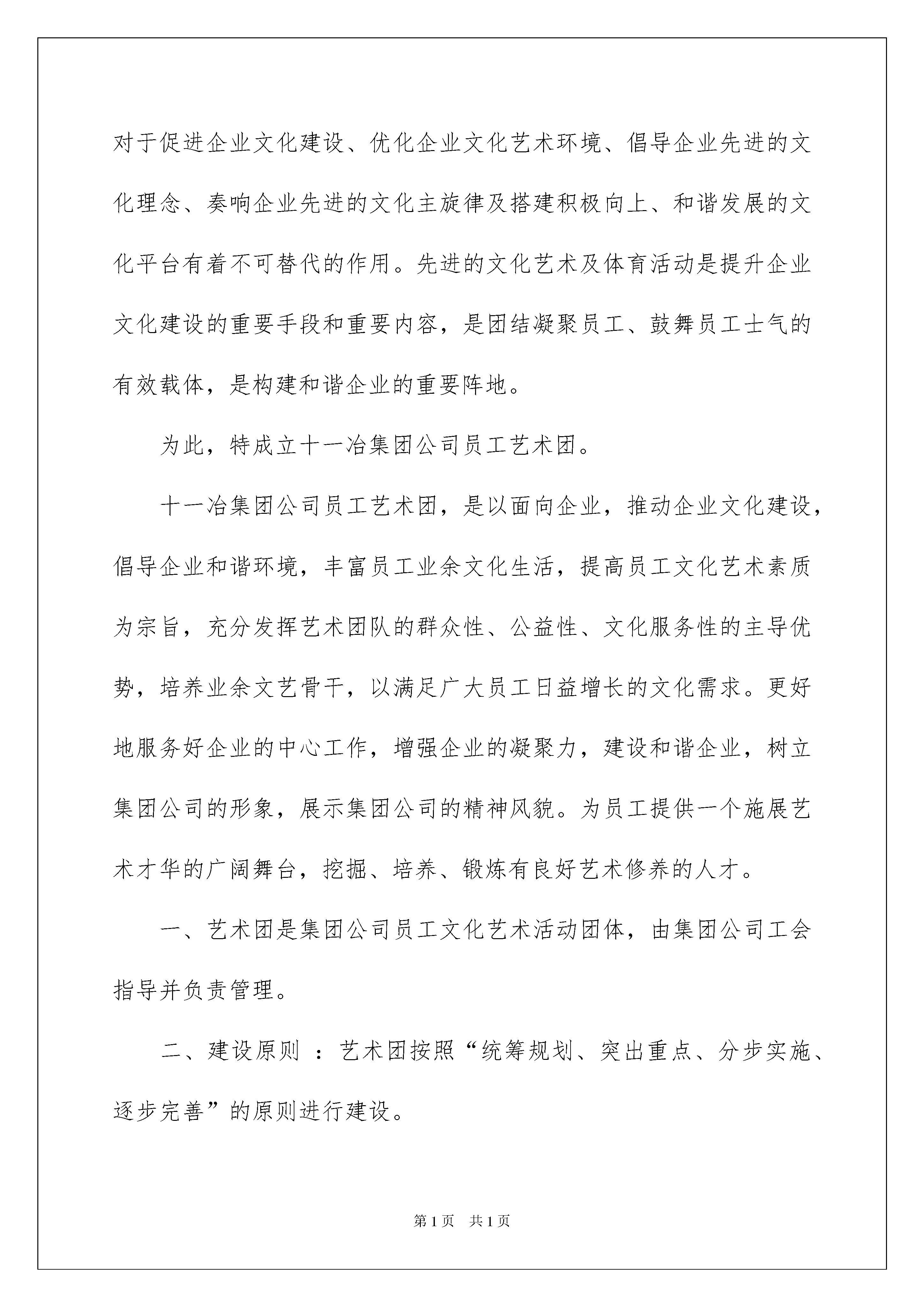 对于促进企业文化建设、优化企业文化艺术环境、倡导企业先进的文化理念、奏响企业先进的文化主旋律及搭建积极向上、和谐发展的文化平台有着不可替代的作用。先进的文化艺术及体育活动是提升企业文化建设的重要手段和重要内容，是团结凝聚员工、鼓舞员工士气的有效载体，是构建和谐企业的重要阵地。

为此，特成立十一冶集团公司员工艺术团。

十一冶集团公司员工艺术团，是以面向企业，推动企业文化建设，倡导企业和谐环境，丰富员工业余文化生活，提高员工文化艺术素质为宗旨，充分发挥艺术团队的群众性、公益性、文化服务性的主导优势，培养业余文艺骨干，以满足广大员工日益增长的文化需求。更好地服务好企业的中心工作，增强企业的凝聚力，建设和谐企业，树立集团公司的形象，展示集团公司的精神风貌。为员工提供一个施展艺术才华的广阔舞台，挖掘、培养、锻炼有良好艺术修养的人才。

一、艺术团是集团公司员工文化艺术活动团体，由集团公司工会指导并负责管理。

二、建设原则 ：艺术团按照“统筹规划、突出重点、分步实施、逐步完善”的原则进行建设。

第 1 页　共 1 页